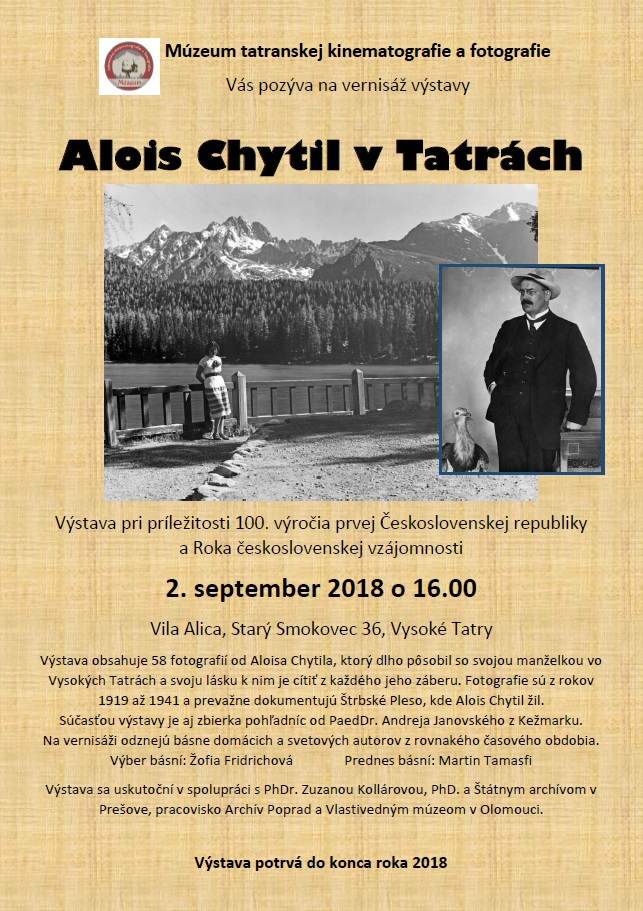 Múzeum

Múzeum tatranskej kinematografie a fotografie

Vás pozýva na vernisáž výstavy

Alois Chytil v Tatrách

Výstava pri príležitosti 100. výročia prvej Československej republiky a Roka československej vzájomnosti

2. september 2018 o 16.00

Vila Alica, Starý Smokovec 36, Vysoké Tatry

Výstava obsahuje 58 fotografií od Aloisa Chytila, ktorý dlho pôsobil so svojou manželkou vo Vysokých Tatrách a svoju lásku k nim je cítiť z každého jeho záberu. Fotografie sú z rokov 1919 až 1941 a prevažne dokumentujú Štrbské Pleso, kde Alois Chytil žil. Súčasťou výstavy je aj zbierka pohľadníc od PaedDr. Andreja Janovského z Kežmarku. Na vernisáži odznejú básne domácich a svetových autorov z rovnakého časového obdobia.

Výber básní: Žofia Fridrichová Prednes básní: Martin Tamasfi

Výstava sa uskutoční v spolupráci s PhDr. Zuzanou Kollárovou, PhD. a Štátnym archívom v Prešove, pracovisko Archív Poprad a Vlastivedným múzeom v Olomouci.

Výstava potrvá do konca roka 2018